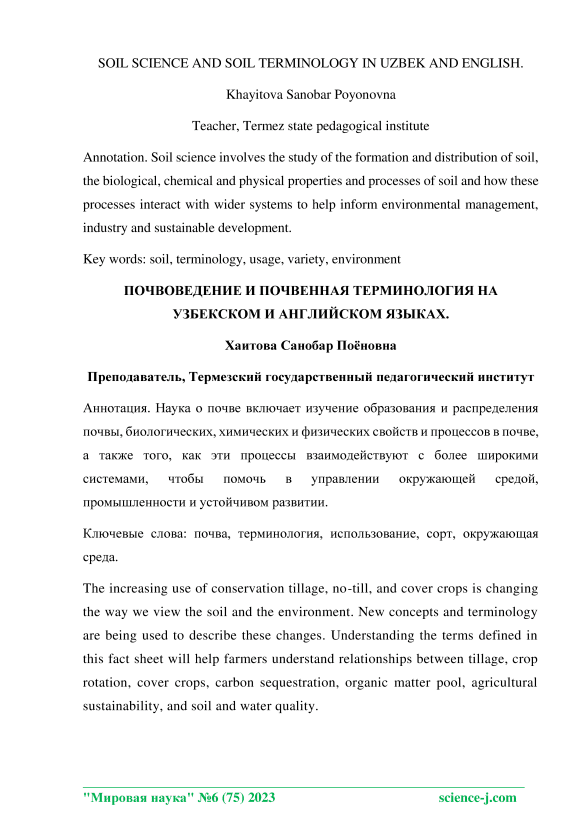 SOIL SCIENCE AND SOIL TERMINOLOGY IN UZBEK AND ENGLISH.

Khayitova Sanobar Poyonovna

Teacher, Termez state pedagogical institute

Annotation. Soil science involves the study of the formation and distribution of soil, the biological, chemical and physical properties and processes of soil and how these processes interact with wider systems to help inform environmental management, industry and sustainable development.

Key words: soil, terminology, usage, variety, environment

ПОЧВОВЕДЕНИЕ И ПОЧВЕННАЯ ТЕРМИНОЛОГИЯ НА УЗБЕКСКОМ И АНГЛИЙСКОМ ЯЗЫКАХ.

Хаитова Санобар Поёновна

Преподаватель, Термезский государственный педагогический институт

Аннотация. Наука о почве включает изучение образования и распределения почвы, биологических, химических и физических свойств и процессов в почве, а также того, как эти процессы взаимодействуют с более широкими системами, чтобы помочь в управлении окружающей средой, промышленности и устойчивом развитии.

Ключевые слова: почва, терминология, использование, сорт, окружающая среда.

The increasing use of conservation tillage, no-till, and cover crops is changing the way we view the soil and the environment. New concepts and terminology are being used to describe these changes. Understanding the terms defined in this fact sheet will help farmers understand relationships between tillage, crop rotation, cover crops, carbon sequestration, organic matter pool, agricultural sustainability, and soil and water quality.

"Мировая наука" №6 (75) 2023 science-j.com